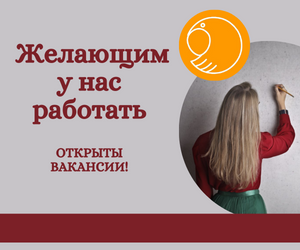 Желающим у нас работать

ОТКРЫТЫ ВАКАНСИИ!